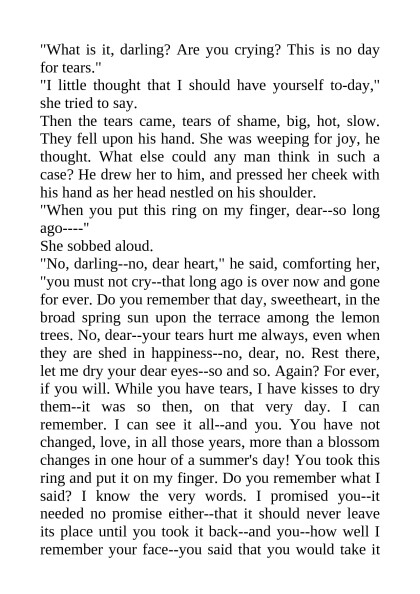 "What is it, darling? Are you crying? This is no day for tears."

"I little thought that I should have yourself to-day," she tried to say.

Then the tears came, tears of shame, big, hot, slow. They fell upon his hand. She was weeping for joy, he thought. What else could any man think in such a case? He drew her to him, and pressed her cheek with his hand as her head nestled on his shoulder.

"When you put this ring on my finger, dear--so long ago----"

She sobbed aloud.

"No, darling--no, dear heart," he said, comforting her, "you must not cry--that long ago is over now and gone for ever. Do you remember that day, sweetheart, in the broad spring sun upon the terrace among the lemon trees. No, dear--your tears hurt me always, even when they are shed in happiness--no, dear, no. Rest there, let me dry your dear eyes--so and so. Again? For ever, if you will. While you have tears, I have kisses to dry them--it was so then, on that very day. I can remember. I can see it all--and you. You have not changed, love, in all those years, more than a blossom changes in one hour of a summer's day! You took this ring and put it on my finger. Do you remember what I said? I know the very words. I promised you--it needed no promise either--that it should never leave its place until you took it back--and you--how well I remember your face--you said that you would take it